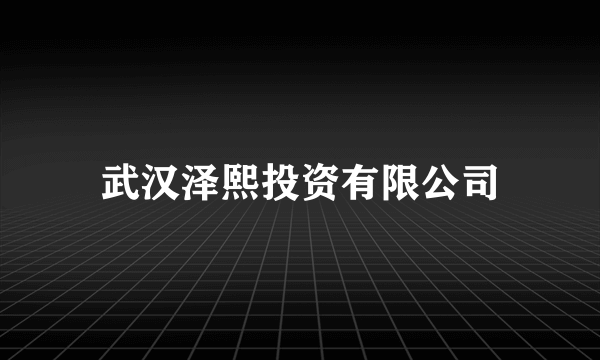 武汉泽熙投资有限公司